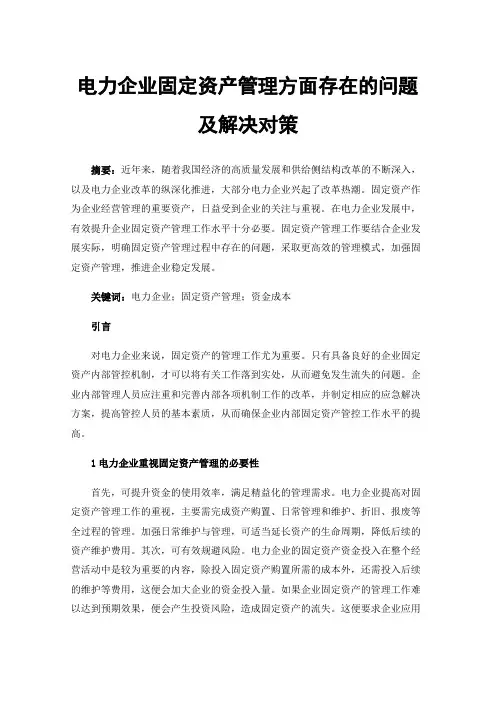 电力企业固定资产管理方面存在的问题及解决对策

摘要：近年来，随着我国经济的高质量发展和供给侧结构改革的不断深入，以及电力企业改革的纵深化推进，大部分电力企业兴起了改革热潮。固定资产作为企业经营管理的重要资产，日益受到企业的关注与重视。在电力企业发展中，有效提升企业固定资产管理工作水平十分必要。固定资产管理工作要结合企业发展实际，明确固定资产管理过程中存在的问题，采取更高效的管理模式，加强固定资产管理，推进企业稳定发展。

关键词：电力企业；固定资产管理；资金成本

引言

对电力企业来说，固定资产的管理工作尤为重要。只有具备良好的企业固定资产内部管控机制，才可以将有关工作落到实处，从而避免发生流失的问题。企业内部管理人员应注重和完善内部各项机制工作的改革，并制定相应的应急解决方案，提高管控人员的基本素质，从而确保企业内部固定资产管控工作水平的提高。

1 电力企业重视固定资产管理的必要性

首先，可提升资金的使用效率，满足精益化的管理需求。电力企业提高对固定资产管理工作的重视，主要需完成资产购置、日常管理和维护、折旧、报废等全过程的管理。加强日常维护与管理，可适当延长资产的生命周期，降低后续的资产维护费用。其次，可有效规避风险。电力企业的固定资产资金投入在整个经营活动中是较为重要的内容，除投入固定资产购置所需的成本外，还需投入后续的维护等费用，这便会加大企业的资金投入量。如果企业固定资产的管理工作难以达到预期效果，便会产生投资风险，造成固定资产的流失。这便要求企业应用